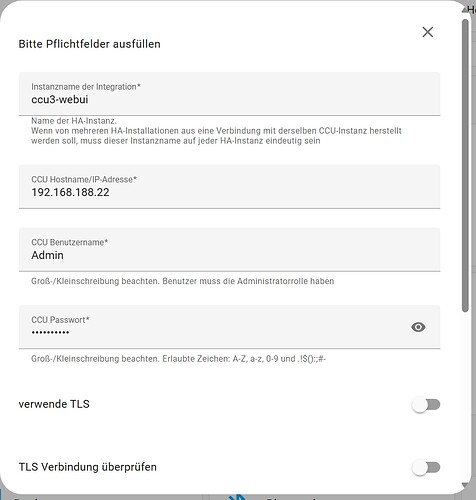 Bitte Pflichtfelder ausfüllen

Instanzname der Integration*
ccu3-webui

Name der HA-Instanz.
Wenn von mehreren HA-Installationen aus eine Verbindung mit derselben CCU-Instanz herstellt werden soll, muss dieser Instanzname auf jeder HA-Instanz eindeutig sein

CCU Hostname/IP-Adresse*
192.168.188.22

CCU Benutzername*
Admin

Groß-/Kleinschreibung beachten. Benutzer muss die Administratorrolle haben

CCU Passwort*
••••••••••

Groß-/Kleinschreibung beachten. Erlaubte Zeichen: A-Z, a-z, 0-9 und .!$():;#-

verwende TLS

TLS Verbindung überprüfen